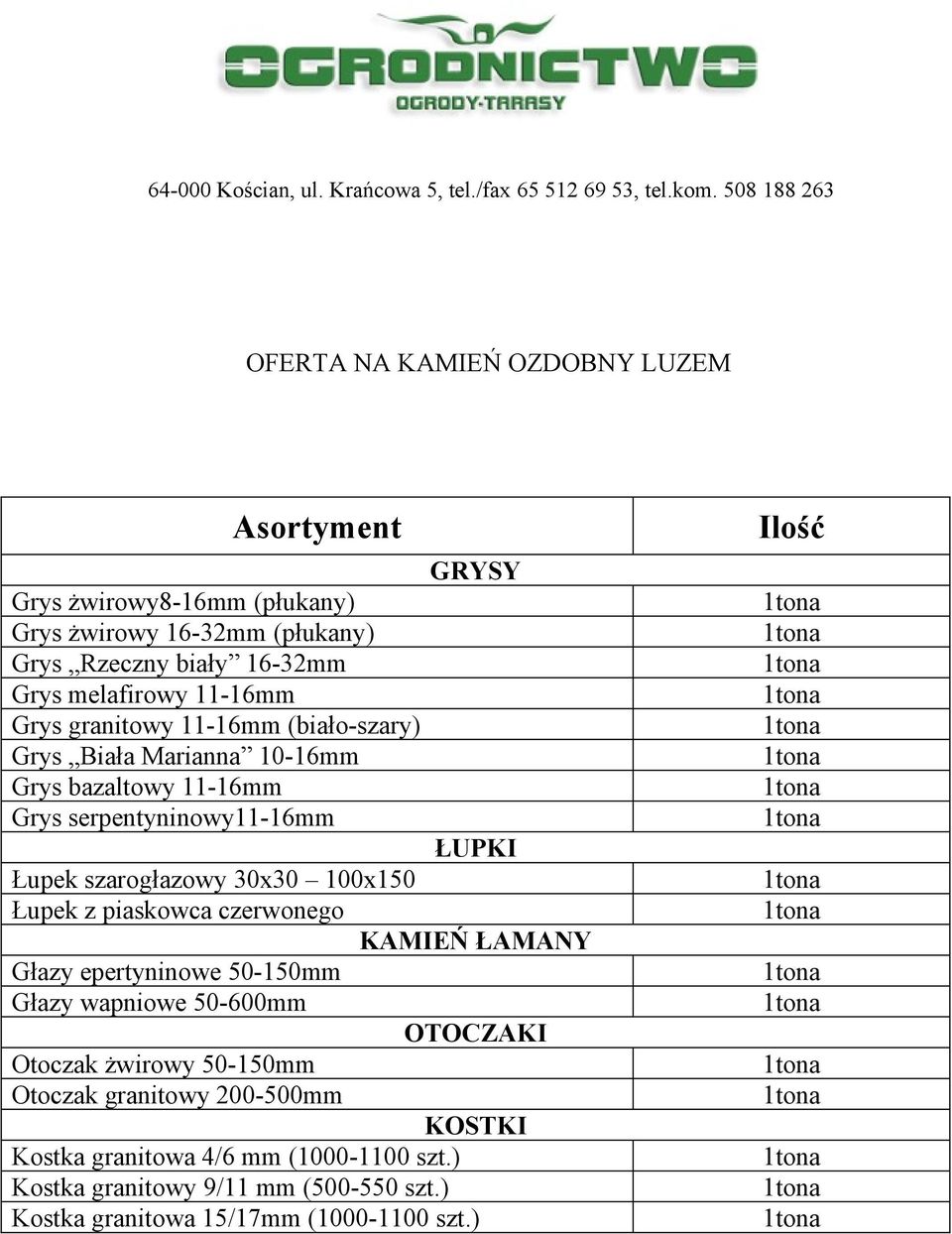 OGRODNICTWO
OGRODY-TARASY

64-000 Kościan, ul. Krańcowa 5, tel./fax 65 512 69 53, tel.kom. 508 188 263

OFERTA NA KAMIEŃ OZDOBNY LUZEM

| Asortyment | Ilość |
|---|---|
| GRYSY | |
| Grys żwirowy8-16mm (płukany) | 1tona |
| Grys żwirowy 16-32mm (płukany) | 1tona |
| Grys „Rzeczny biały” 16-32mm | 1tona |
| Grys melafirowy 11-16mm | 1tona |
| Grys granitowy 11-16mm (biało-szary) | 1tona |
| Grys „Biała Marianna” 10-16mm | 1tona |
| Grys bazaltowy 11-16mm | 1tona |
| Grys serpentyninowy11-16mm | 1tona |
| ŁUPKI | |
| Łupek szarogłazowy 30x30 – 100x150 | 1tona |
| Łupek z piaskowca czerwonego | 1tona |
| KAMIEŃ ŁAMANY | |
| Głazy epertyninowe 50-150mm | 1tona |
| Głazy wapniowe 50-600mm | 1tona |
| OTOCZAKI | |
| Otoczak żwirowy 50-150mm | 1tona |
| Otoczak granitowy 200-500mm | 1tona |
| KOSTKI | |
| Kostka granitowa 4/6 mm (1000-1100 szt.) | 1tona |
| Kostka granitowy 9/11 mm (500-550 szt.) | 1tona |
| Kostka granitowa 15/17mm (1000-1100 szt.) | 1tona |